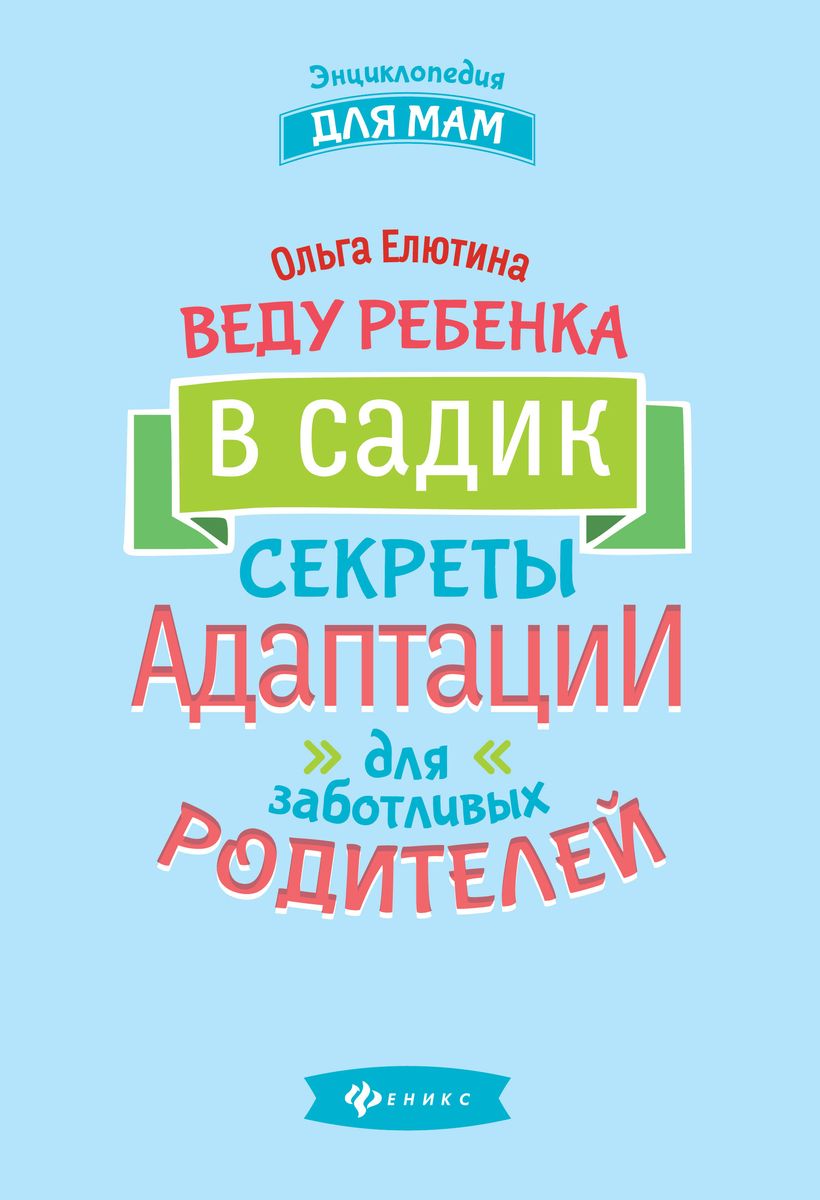 Энциклопедия
ДЛЯ МАМ

Ольга Елютина
ВЕДУ РЕБЕНКА
В САДИК
СЕКРЕТЫ
АДАПТАЦИИ
» для «
заботливых
РОДИТЕЛЕЙ

ФЕНИКС